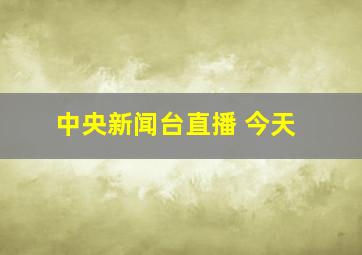 中央新闻台直播 今天